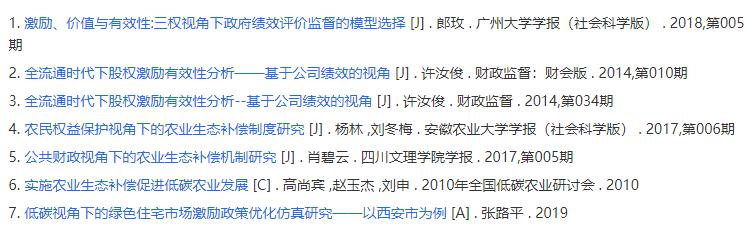 1. 激励、价值与有效性:三权视角下政府绩效评价监督的模型选择 [J] . 郎玫 . 广州大学学报（社会科学版） . 2018,第005期

2. 全流通时代下股权激励有效性分析——基于公司绩效的视角 [J] . 许汝俊 . 财政监督：财会版 . 2014,第010期

3. 全流通时代下股权激励有效性分析--基于公司绩效的视角 [J] . 许汝俊 . 财政监督 . 2014,第034期

4. 农民权益保护视角下的农业生态补偿制度研究 [J] . 杨林 ,刘冬梅 . 安徽农业大学学报（社会科学版） . 2017,第006期

5. 公共财政视角下的农业生态补偿机制研究 [J] . 肖碧云 . 四川文理学院学报 . 2017,第005期

6. 实施农业生态补偿促进低碳农业发展 [C] . 高尚宾 ,赵玉杰 ,刘申 . 2010年全国低碳农业研讨会 . 2010

7. 低碳视角下的绿色住宅市场激励政策优化仿真研究——以西安市为例 [A] . 张路平 . 2019